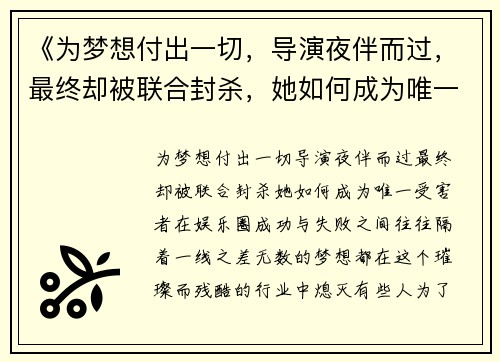 《为梦想付出一切，导演夜伴而过，最终却被联合封杀，她如何成为唯一

为梦想付出一切导演夜伴而过最终却被联合封杀她如何成为唯一受害者在娱乐圈成功与失败之间往往隔着一线之差无数的梦想都在这个璀璨而残酷的行业中熄灭有些人为了